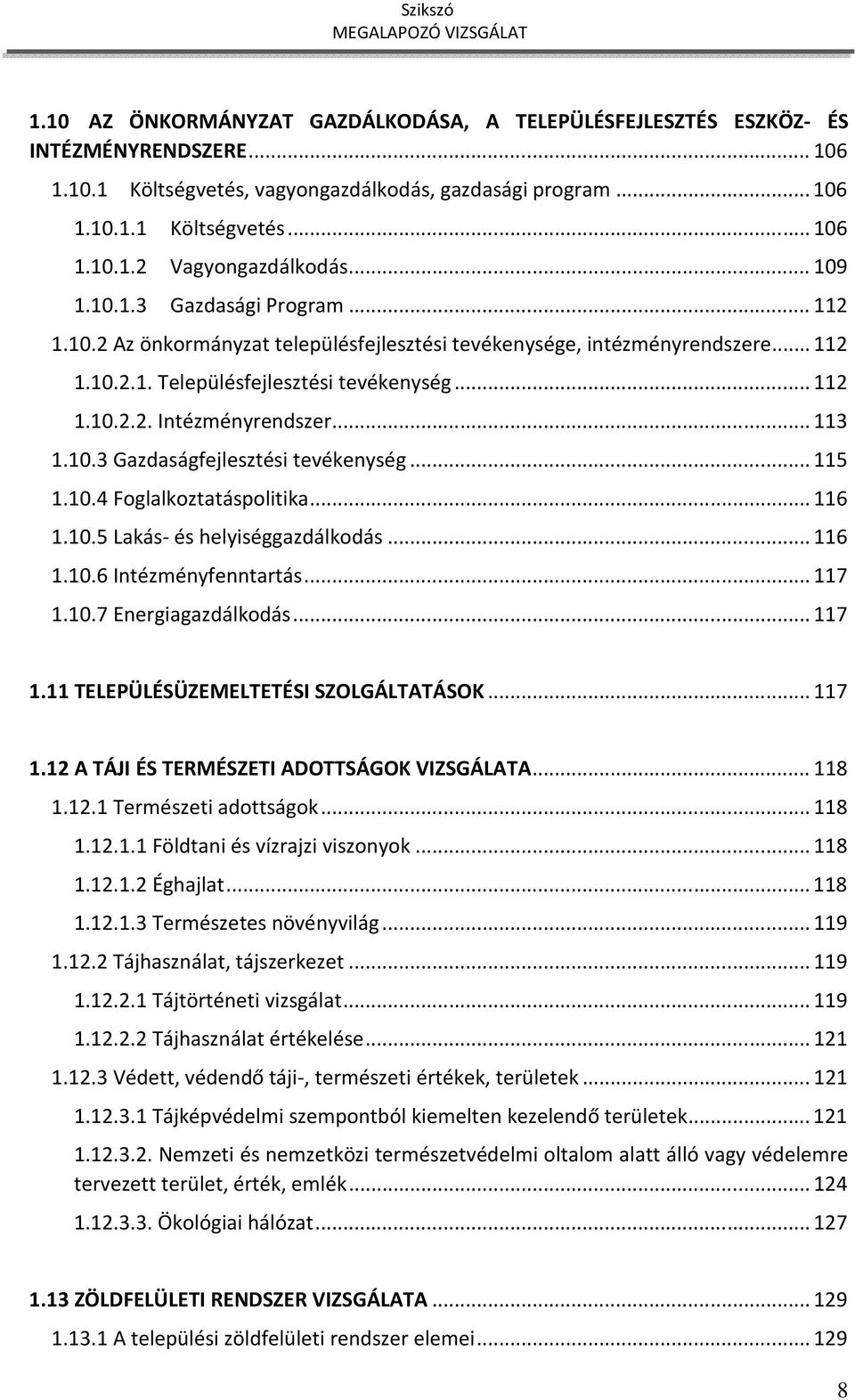 Szikszó
MEGALAPOZÓ VIZSGÁLAT

1.10 AZ ÖNKORMÁNYZAT GAZDÁLKODÁSA, A TELEPÜLÉSFEJLESZTÉS ESZKÖZ- ÉS INTÉZMÉNYRENDSZERE ... 106
1.10.1 Költségvetés, vagyongazdálkodás, gazdasági program ... 106
1.10.1.1 Költségvetés ... 106
1.10.1.2 Vagyongazdálkodás ... 109
1.10.1.3 Gazdasági Program ... 112
1.10.2 Az önkormányzat településfejlesztési tevékenysége, intézményrendszere ... 112
1.10.2.1. Településfejlesztési tevékenység ... 112
1.10.2.2. Intézményrendszer ... 113
1.10.3 Gazdaságfejlesztési tevékenység ... 115
1.10.4 Foglalkoztatáspolitika ... 116
1.10.5 Lakás- és helyiséggazdálkodás ... 116
1.10.6 Intézményfenntartás ... 117
1.10.7 Energiagazdálkodás ... 117

1.11 TELEPÜLÉSÜZEMELTETÉSI SZOLGÁLTATÁSOK ... 117

1.12 A TÁJI ÉS TERMÉSZETI ADOTTSÁGOK VIZSGÁLATA ... 118
1.12.1 Természeti adottságok ... 118
1.12.1.1 Földtani és vízrajzi viszonyok ... 118
1.12.1.2 Éghajlat ... 118
1.12.1.3 Természetes növényvilág ... 119
1.12.2 Tájhasználat, tájszerkezet ... 119
1.12.2.1 Tájtörténeti vizsgálat ... 119
1.12.2.2 Tájhasználat értékelése ... 121
1.12.3 Védett, védendő táji-, természeti értékek, területek ... 121
1.12.3.1 Tájképvédelmi szempontból kiemelten kezelendő területek ... 121
1.12.3.2. Nemzeti és nemzetközi természetvédelmi oltalom alatt álló vagy védelemre tervezett terület, érték, emlék ... 124
1.12.3.3. Ökológiai hálózat ... 127

1.13 ZÖLDFELÜLETI RENDSZER VIZSGÁLATA ... 129
1.13.1 A települési zöldfelületi rendszer elemei ... 129

8